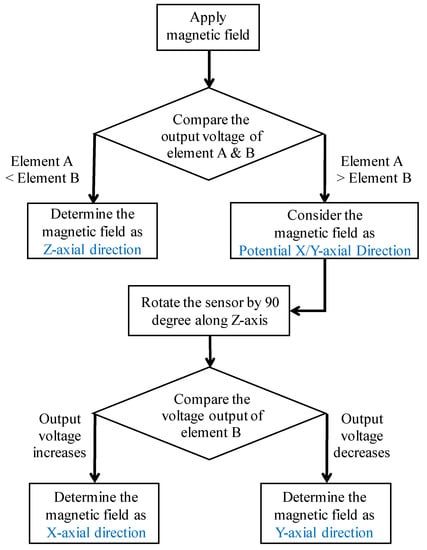 Apply magnetic field

Compare the output voltage of element A & B

Element A < Element B

Element A > Element B

Determine the magnetic field as Z-axial direction

Consider the magnetic field as Potential X/Y-axial Direction

Rotate the sensor by 90 degree along Z-axis

Compare the voltage output of element B

Output voltage increases

Output voltage decreases

Determine the magnetic field as X-axial direction

Determine the magnetic field as Y-axial direction